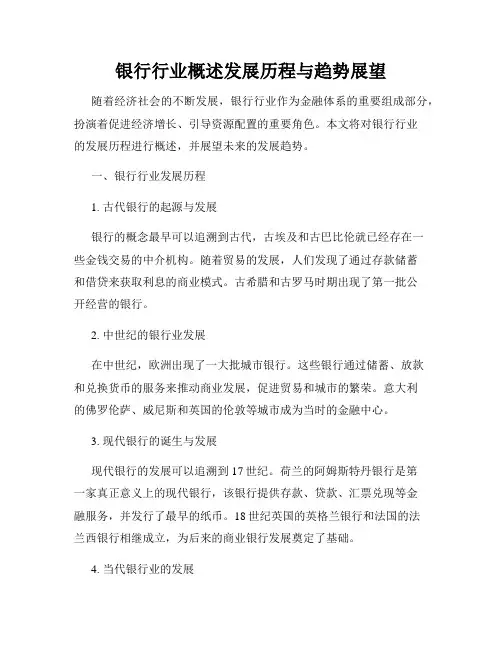 银行行业概述发展历程与趋势展望

随着经济社会的不断发展，银行行业作为金融体系的重要组成部分，扮演着促进经济增长、引导资源配置的重要角色。本文将对银行行业的发展历程进行概述，并展望未来的发展趋势。

一、银行行业发展历程

1. 古代银行的起源与发展

银行的概念最早可以追溯到古代，古埃及和古巴比伦就已经存在一些金钱交易的中介机构。随着贸易的发展，人们发现了通过存款储蓄和借贷来获取利息的商业模式。古希腊和古罗马时期出现了第一批公开经营的银行。

2. 中世纪的银行业发展

在中世纪，欧洲出现了一大批城市银行。这些银行通过储蓄、放款和兑换货币的服务来推动商业发展，促进贸易和城市的繁荣。意大利的佛罗伦萨、威尼斯和英国的伦敦等城市成为当时的金融中心。

3. 现代银行的诞生与发展

现代银行的发展可以追溯到17世纪。荷兰的阿姆斯特丹银行是第一家真正意义上的现代银行，该银行提供存款、贷款、汇票兑现等金融服务，并发行了最早的纸币。18世纪英国的英格兰银行和法国的法兰西银行相继成立，为后来的商业银行发展奠定了基础。

4. 当代银行行业的发展